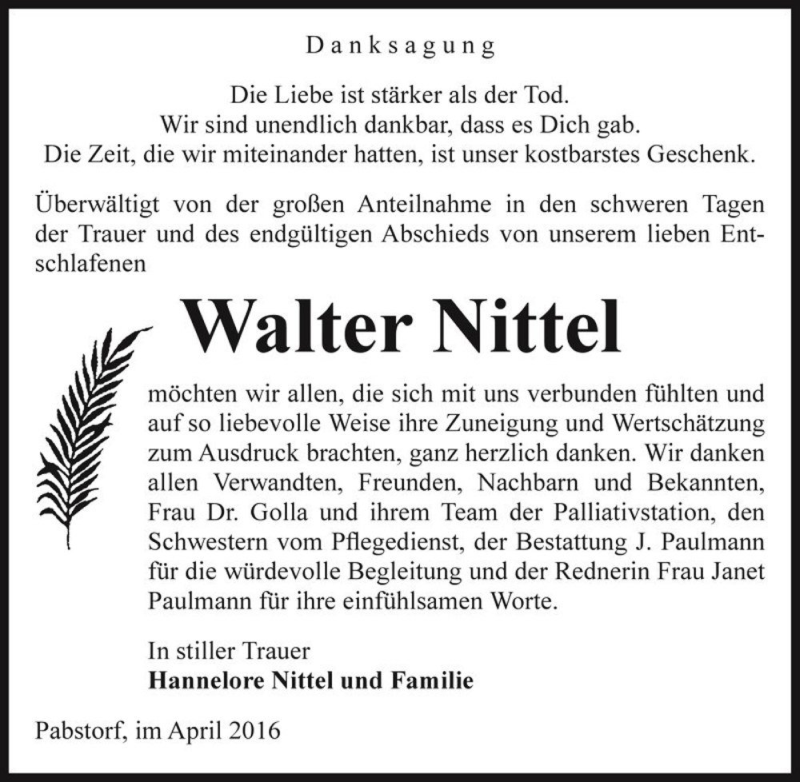 Danksagung

Die Liebe ist stärker als der Tod.
Wir sind unendlich dankbar, dass es Dich gab.
Die Zeit, die wir miteinander hatten, ist unser kostbarstes Geschenk.

Überwältigt von der großen Anteilnahme in den schweren Tagen der Trauer und des endgültigen Abschieds von unserem lieben Entschlafenen

Walter Nittel

möchten wir allen, die sich mit uns verbunden fühlten und auf so liebevolle Weise ihre Zuneigung und Wertschätzung zum Ausdruck brachten, ganz herzlich danken. Wir danken allen Verwandten, Freunden, Nachbarn und Bekannten, Frau Dr. Golla und ihrem Team der Palliativstation, den Schwestern vom Pflegedienst, der Bestattung J. Paulmann für die würdevolle Begleitung und der Rednerin Frau Janet Paulmann für ihre einfühlsamen Worte.

In stiller Trauer
Hannelore Nittel und Familie

Pabstorf, im April 2016